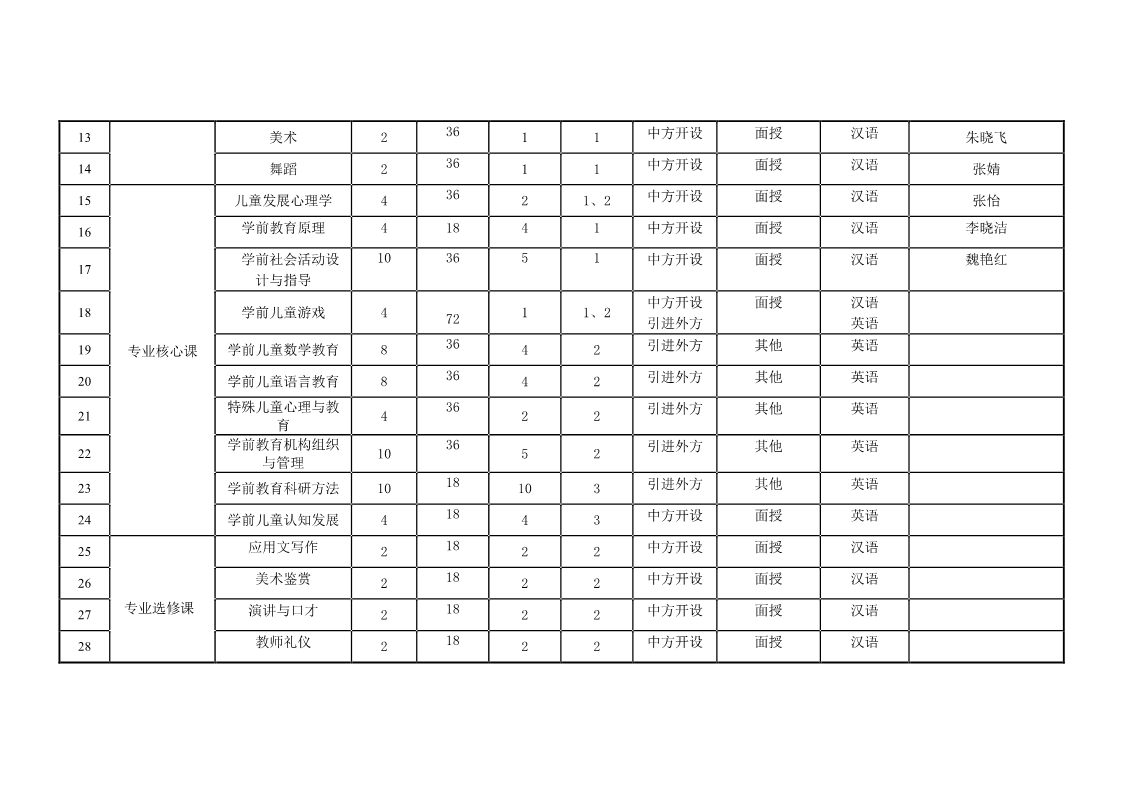 | 13 |  | 美术 | 2 | 36 | 1 | 1 | 中方开设 | 面授 | 汉语 | 朱晓飞 |
|---|---|---|---|---|---|---|---|---|---|---|
| 14 |  | 舞蹈 | 2 | 36 | 1 | 1 | 中方开设 | 面授 | 汉语 | 张婧 |
| 15 | 专业核心课 | 儿童发展心理学 | 4 | 36 | 2 | 1、2 | 中方开设 | 面授 | 汉语 | 张怡 |
| 16 |  | 学前教育原理 | 4 | 18 | 4 | 1 | 中方开设 | 面授 | 汉语 | 李晓洁 |
| 17 |  | 学前社会活动设计与指导 | 10 | 36 | 5 | 1 | 中方开设 | 面授 | 汉语 | 魏艳红 |
| 18 |  | 学前儿童游戏 | 4 | 72 | 1 | 1、2 | 中方开设 引进外方 | 面授 | 汉语 英语 |  |
| 19 |  | 学前儿童数学教育 | 8 | 36 | 4 | 2 | 引进外方 | 其他 | 英语 |  |
| 20 |  | 学前儿童语言教育 | 8 | 36 | 4 | 2 | 引进外方 | 其他 | 英语 |  |
| 21 |  | 特殊儿童心理与教育 | 4 | 36 | 2 | 2 | 引进外方 | 其他 | 英语 |  |
| 22 |  | 学前教育机构组织与管理 | 10 | 36 | 5 | 2 | 引进外方 | 其他 | 英语 |  |
| 23 |  | 学前教育科研方法 | 10 | 18 | 10 | 3 | 引进外方 | 其他 | 英语 |  |
| 24 |  | 学前儿童认知发展 | 4 | 18 | 4 | 3 | 中方开设 | 面授 | 英语 |  |
| 25 | 专业选修课 | 应用文写作 | 2 | 18 | 2 | 2 | 中方开设 | 面授 | 汉语 |  |
| 26 |  | 美术鉴赏 | 2 | 18 | 2 | 2 | 中方开设 | 面授 | 汉语 |  |
| 27 |  | 演讲与口才 | 2 | 18 | 2 | 2 | 中方开设 | 面授 | 汉语 |  |
| 28 |  | 教师礼仪 | 2 | 18 | 2 | 2 | 中方开设 | 面授 | 汉语 |  |